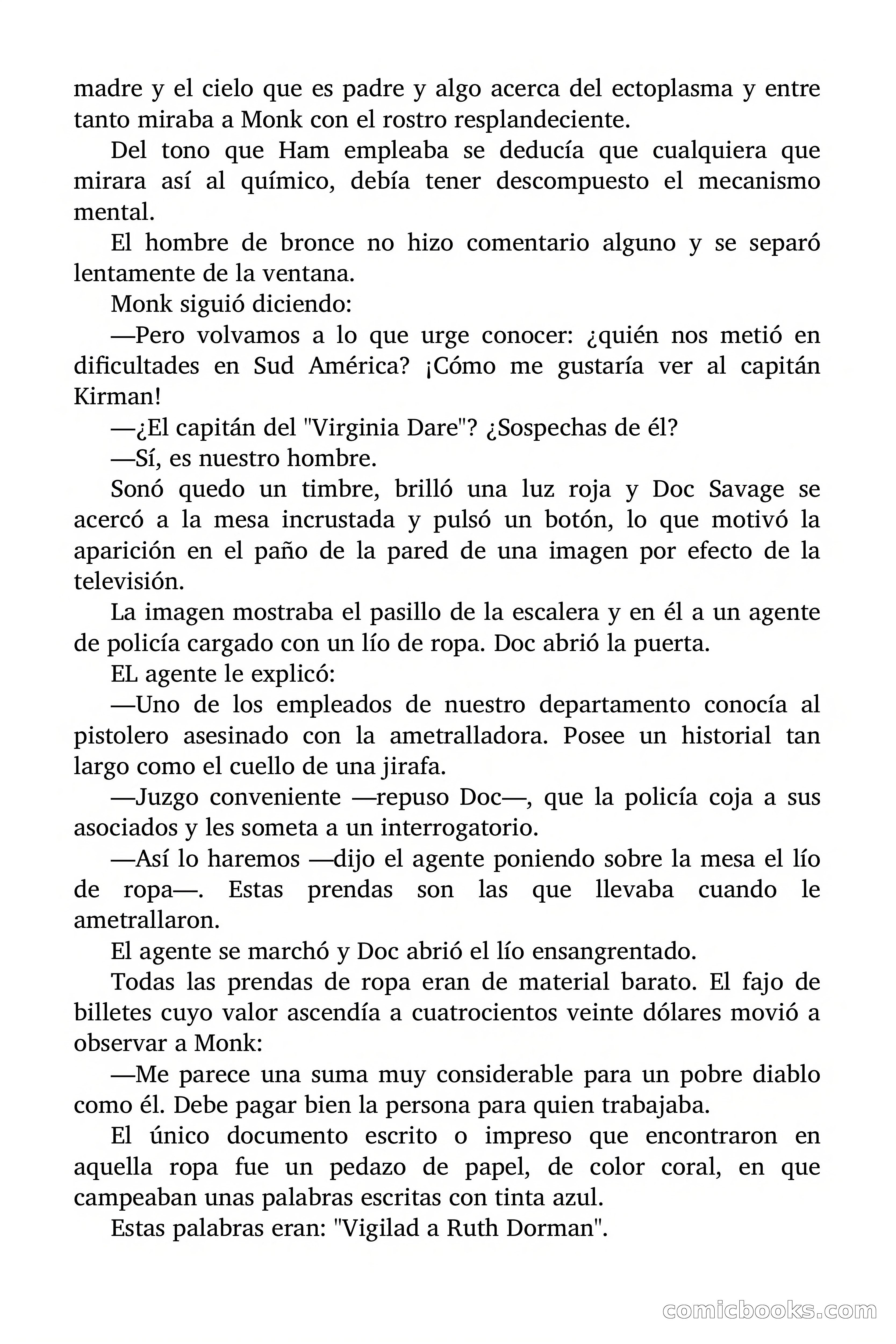 madre y el cielo que es padre y algo acerca del ectoplasma y entre tanto miraba a Monk con el rostro resplandeciente.

Del tono que Ham empleaba se deducía que cualquiera que mirara así al químico, debía tener descompuesto el mecanismo mental.

El hombre de bronce no hizo comentario alguno y se separó lentamente de la ventana.

Monk siguió diciendo:

—Pero volvamos a lo que urge conocer: ¿quién nos metió en dificultades en Sud América? ¡Cómo me gustaría ver al capitán Kirman!

—¿El capitán del "Virginia Dare"? ¿Sospechas de él?

—Sí, es nuestro hombre.

Sonó quedo un timbre, brilló una luz roja y Doc Savage se acercó a la mesa incrustada y pulsó un botón, lo que motivó la aparición en el paño de la pared de una imagen por efecto de la televisión.

La imagen mostraba el pasillo de la escalera y en él a un agente de policía cargado con un lío de ropa. Doc abrió la puerta.

EL agente le explicó:

—Uno de los empleados de nuestro departamento conocía al pistolero asesinado con la ametralladora. Posee un historial tan largo como el cuello de una jirafa.

—Juzgo conveniente —repuso Doc—, que la policía coja a sus asociados y les someta a un interrogatorio.

—Así lo haremos —dijo el agente poniendo sobre la mesa el lío de ropa—. Estas prendas son las que llevaba cuando le ametrallaron.

El agente se marchó y Doc abrió el lío ensangrentado.

Todas las prendas de ropa eran de material barato. El fajo de billetes cuyo valor ascendía a cuatrocientos veinte dólares movió a observar a Monk:

—Me parece una suma muy considerable para un pobre diablo como él. Debe pagar bien la persona para quien trabajaba.

El único documento escrito o impreso que encontraron en aquella ropa fue un pedazo de papel, de color coral, en que campeaban unas palabras escritas con tinta azul.

Estas palabras eran: "Vigilad a Ruth Dorman".

comicbooks.com